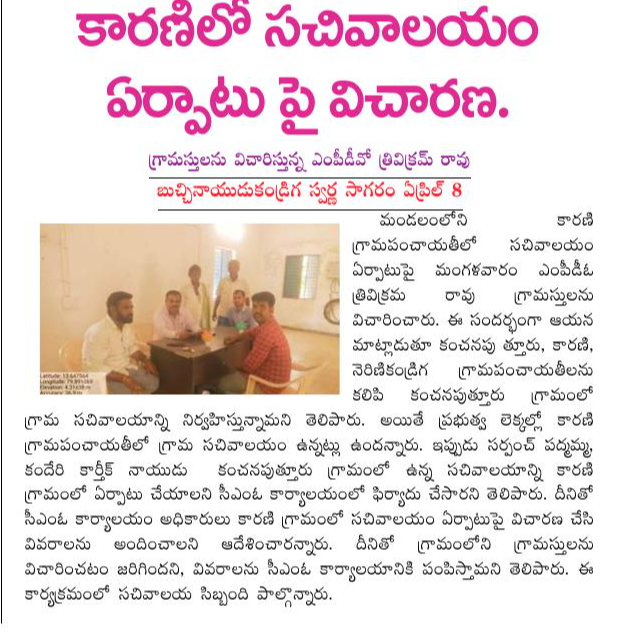 కారణిలో సచివాలయం ఏర్పాటు పై విచారణ.

గ్రామస్తులను విచారిస్తున్న ఎంపీడీవో త్రివిక్రమ్ రావు

బుచ్చినాయుడుకండ్రిగ స్వర్ణ సాగరం ఏప్రిల్ 8

Latitude: 13.647564
Longitude: 79.891069
Elevation: 4.31±38 m
Accuracy: 36.9 m

మండలంలోని కారణి గ్రామపంచాయతీలో సచివాలయం ఏర్పాటుపై మంగళవారం ఎంపీడీఓ త్రివిక్రమ రావు గ్రామస్తులను విచారించారు. ఈ సందర్భంగా ఆయన మాట్లాడుతూ కంచనపు త్తూరు, కారణి, నెరిణికండ్రిగ గ్రామపంచాయతీలను కలిపి కంచనపుత్తూరు గ్రామంలో గ్రామ సచివాలయాన్ని నిర్వహిస్తున్నామని తెలిపారు. అయితే ప్రభుత్వ లెక్కల్లో కారణి గ్రామపంచాయతీలో గ్రామ సచివాలయం ఉన్నట్లు ఉందన్నారు. ఇప్పుడు సర్పంచ్ పద్మమ్మ, కందేరి కార్తీక్ నాయుడు కంచనపుత్తూరు గ్రామంలో ఉన్న సచివాలయాన్ని కారణి గ్రామంలో ఏర్పాటు చేయాలని సీఎంఓ కార్యాలయంలో ఫిర్యాదు చేసారని తెలిపారు. దీనితో సీఎంఓ కార్యాలయం అధికారులు కారణి గ్రామంలో సచివాలయం ఏర్పాటుపై విచారణ చేసి వివరాలను అందించాలని ఆదేశించారన్నారు. దీనితో గ్రామంలోని గ్రామస్తులను విచారించటం జరిగిందని, వివరాలను సీఎంఓ కార్యాలయానికి పంపిస్తామని తెలిపారు. ఈ కార్యక్రమంలో సచివాలయ సిబ్బంది పాల్గొన్నారు.